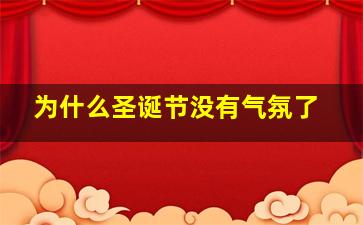 为什么圣诞节没有气氛了